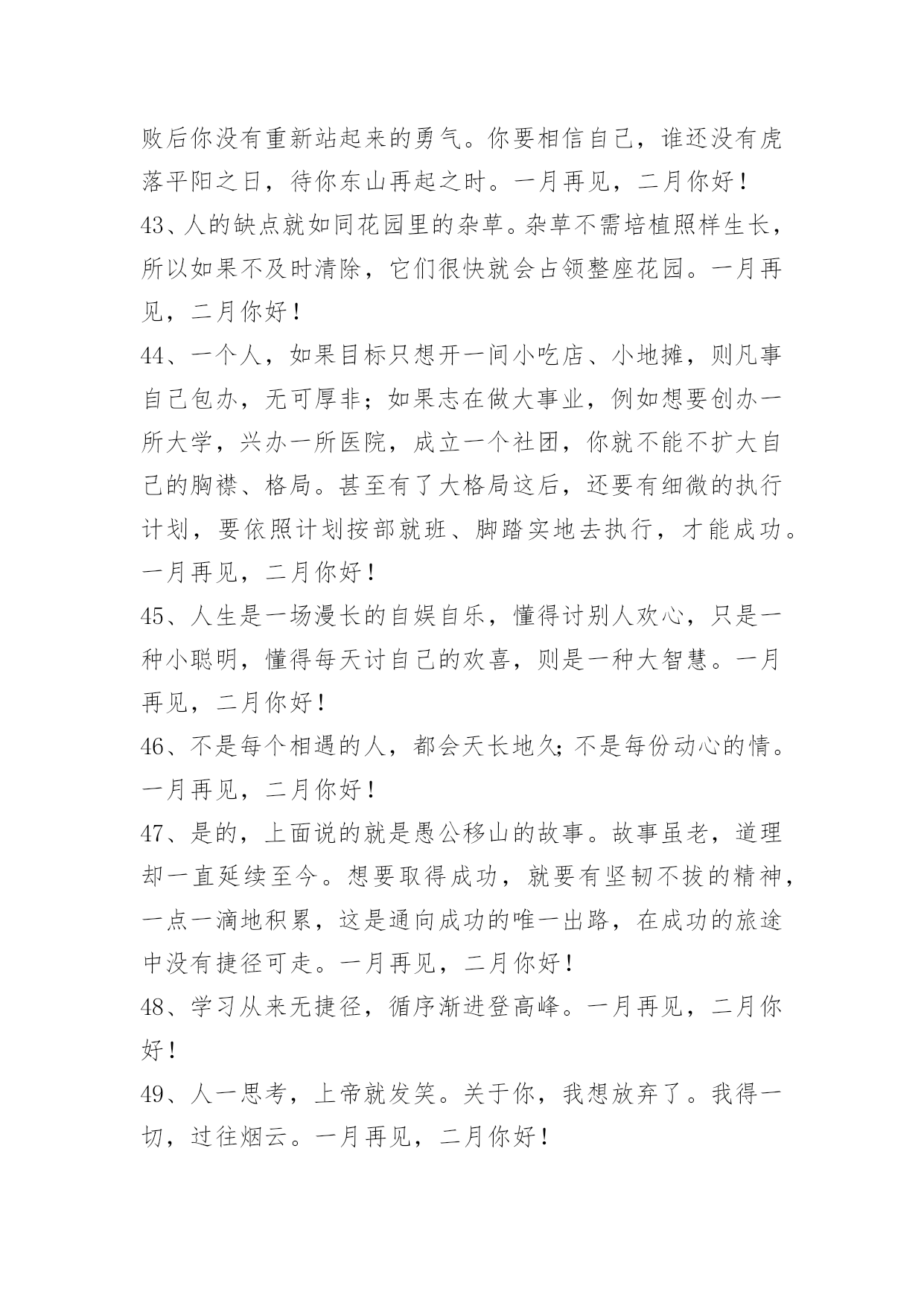 败后你没有重新站起来的勇气。你要相信自己，谁还没有虎落平阳之日，待你东山再起之时。一月再见，二月你好！

43、人的缺点就如同花园里的杂草。杂草不需培植照样生长，所以如果不及时清除，它们很快就会占领整座花园。一月再见，二月你好！

44、一个人，如果目标只想开一间小吃店、小地摊，则凡事自己包办，无可厚非；如果志在做大事业，例如想要创办一所大学，兴办一所医院，成立一个社团，你就不能不扩大自己的胸襟、格局。甚至有了大格局这后，还要有细微的执行计划，要依照计划按部就班、脚踏实地去执行，才能成功。一月再见，二月你好！

45、人生是一场漫长的自娱自乐，懂得讨别人欢心，只是一种小聪明，懂得每天讨自己的欢喜，则是一种大智慧。一月再见，二月你好！

46、不是每个相遇的人，都会天长地久;不是每份动心的情。一月再见，二月你好！

47、是的，上面说的就是愚公移山的故事。故事虽老，道理却一直延续至今。想要取得成功，就要有坚韧不拔的精神，一点一滴地积累，这是通向成功的唯一出路，在成功的旅途中没有捷径可走。一月再见，二月你好！

48、学习从来无捷径，循序渐进登高峰。一月再见，二月你好！

49、人一思考，上帝就发笑。关于你，我想放弃了。我得一切，过往烟云。一月再见，二月你好！